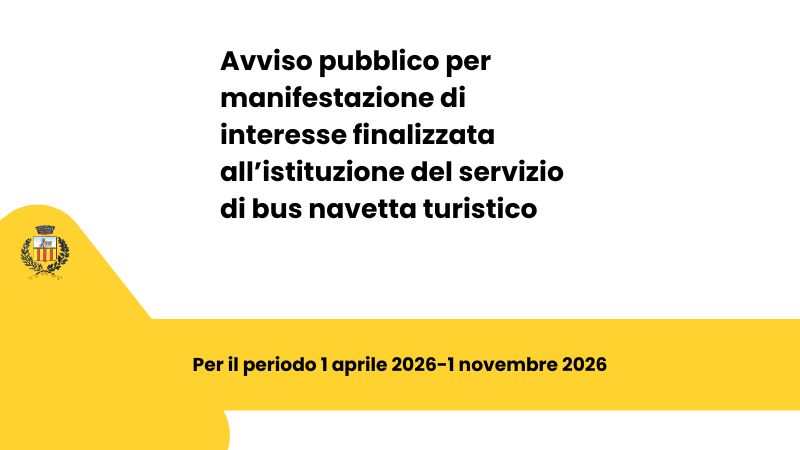 Avviso pubblico per manifestazione di interesse finalizzata all'istituzione del servizio di bus navetta turistico

Per il periodo 1 aprile 2026-1 novembre 2026